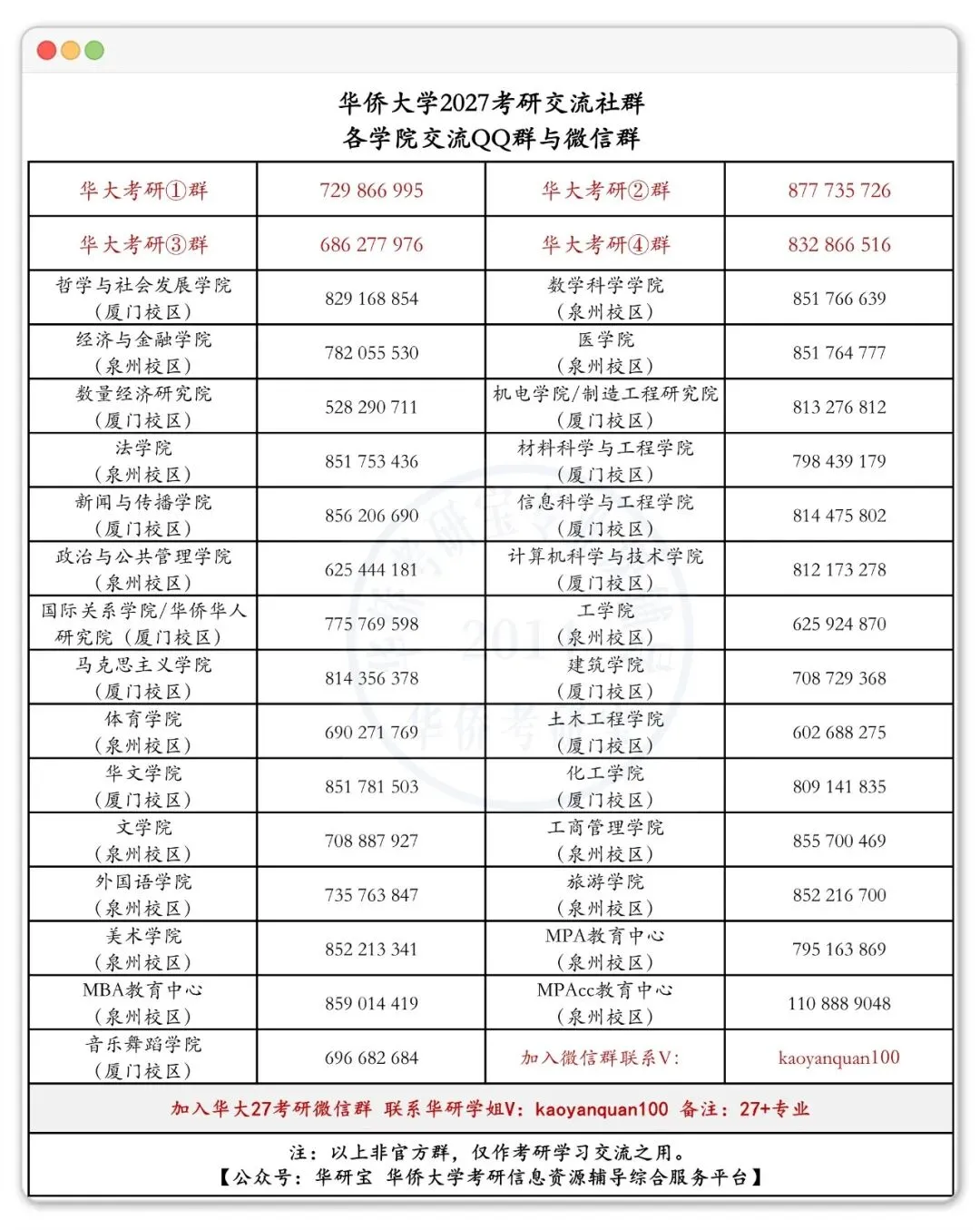 华侨大学2027考研交流社群
各学院交流QQ群与微信群

| 华大考研①群 | 729 866 995 | 华大考研②群 | 877 735 726 |
|---|---|---|---|
| 华大考研③群 | 686 277 976 | 华大考研④群 | 832 866 516 |
| 哲学与社会发展学院（厦门校区） | 829 168 854 | 数学科学学院（泉州校区） | 851 766 639 |
| 经济与金融学院（泉州校区） | 782 055 530 | 医学院（泉州校区） | 851 764 777 |
| 数量经济研究院（厦门校区） | 528 290 711 | 机电学院/制造工程研究院（厦门校区） | 813 276 812 |
| 法学院（泉州校区） | 851 753 436 | 材料科学与工程学院（厦门校区） | 798 439 179 |
| 新闻与传播学院（厦门校区） | 856 206 690 | 信息科学与工程学院（厦门校区） | 814 475 802 |
| 政治与公共管理学院（泉州校区） | 625 444 181 | 计算机科学与技术学院（厦门校区） | 812 173 278 |
| 国际关系学院/华侨华人研究院（厦门校区） | 775 769 598 | 工学院（泉州校区） | 625 924 870 |
| 马克思主义学院（厦门校区） | 814 356 378 | 建筑学院（厦门校区） | 708 729 368 |
| 体育学院（泉州校区） | 690 271 769 | 土木工程学院（厦门校区） | 602 688 275 |
| 华文学院（厦门校区） | 851 781 503 | 化工学院（厦门校区） | 809 141 835 |
| 文学院（泉州校区） | 708 887 927 | 工商管理学院（泉州校区） | 855 700 469 |
| 外国语学院（泉州校区） | 735 763 847 | 旅游学院（泉州校区） | 852 216 700 |
| 美术学院（泉州校区） | 852 213 341 | MPA教育中心（泉州校区） | 795 163 869 |
| MBA教育中心（泉州校区） | 859 014 419 | MPAcc教育中心（泉州校区） | 110 888 9048 |
| 音乐舞蹈学院（厦门校区） | 696 682 684 | 加入微信群联系V： | kaoyanquan100 |

加入华大27考研微信群 联系华研学姐V：kaoyanquan100 备注：27+专业

注：以上非官方群，仅作考研学习交流之用。
【公众号：华研宝 华侨大学考研信息资源辅导综合服务平台】